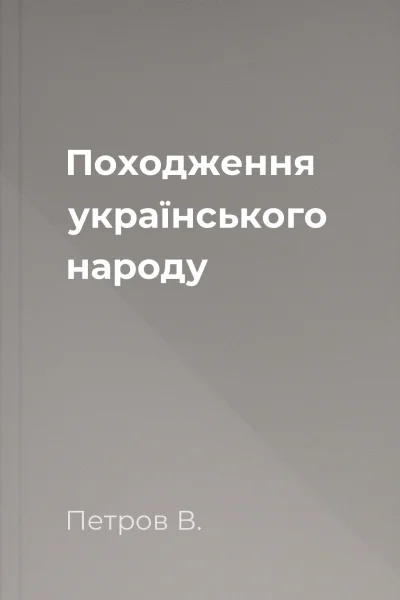 Походження українського народу

Петров В.